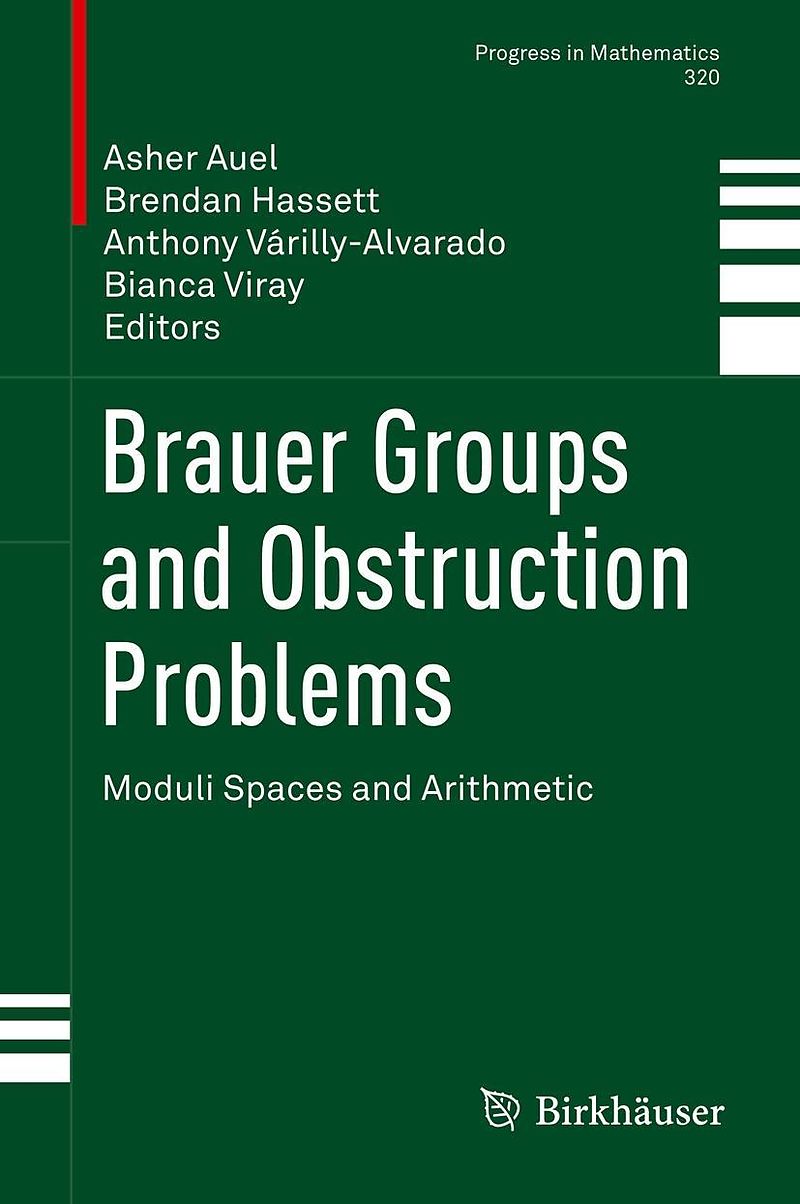 Progress in Mathematics
320

Asher Auel
Brendan Hassett
Anthony Várilly-Alvarado
Bianca Viray
Editors

Brauer Groups and Obstruction Problems

Moduli Spaces and Arithmetic

Birkhäuser